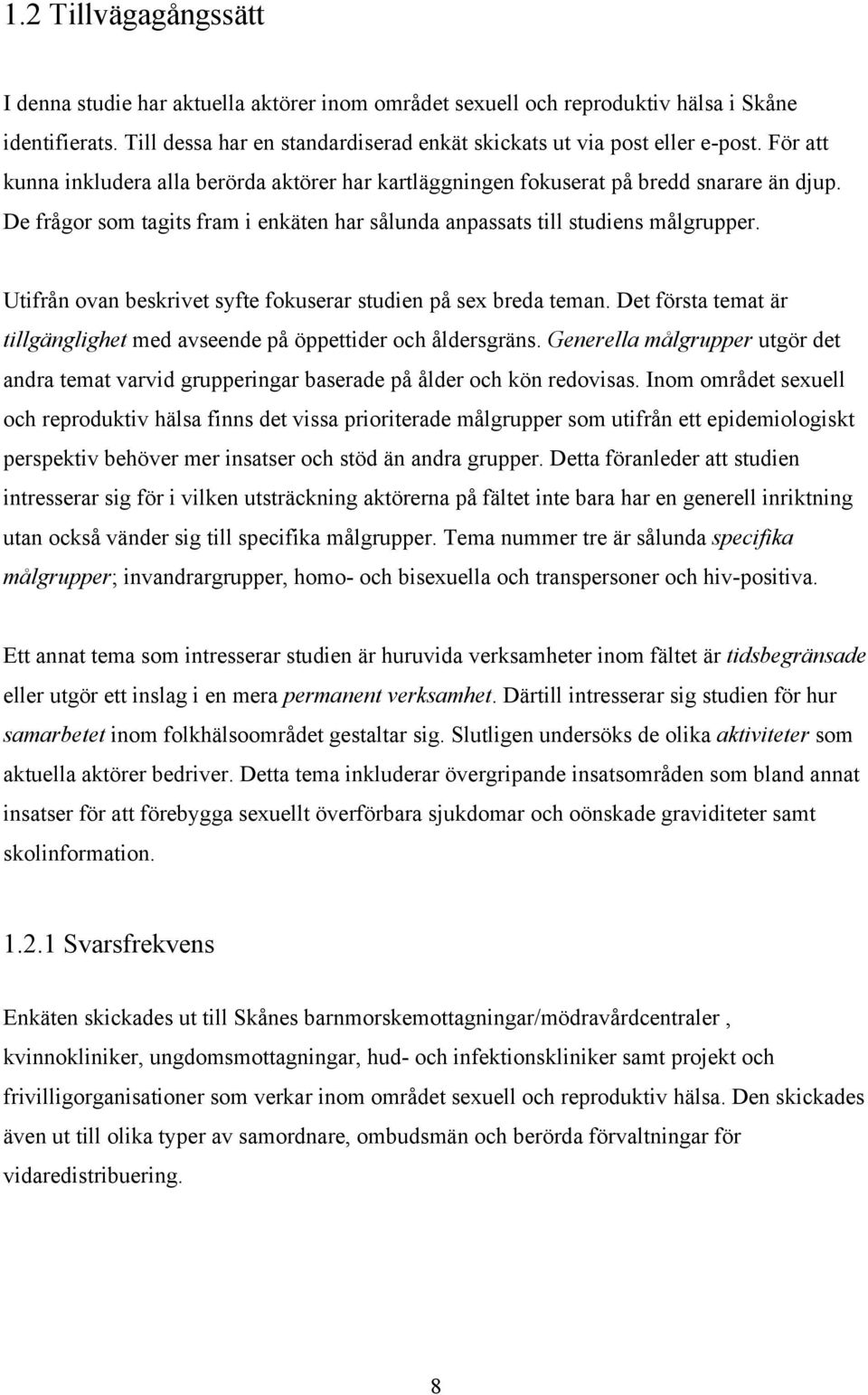 1.2 Tillvägagångssätt

I denna studie har aktuella aktörer inom området sexuell och reproduktiv hälsa i Skåne identifierats. Till dessa har en standardiserad enkät skickats ut via post eller e-post. För att kunna inkludera alla berörda aktörer har kartläggningen fokuserat på bredd snarare än djup. De frågor som tagits fram i enkäten har sålunda anpassats till studiens målgrupper.

Utifrån ovan beskrivet syfte fokuserar studien på sex breda teman. Det första temat är tillgänglighet med avseende på öppettider och åldersgräns. Generella målgrupper utgör det andra temat varvid grupperingar baserade på ålder och kön redovisas. Inom området sexuell och reproduktiv hälsa finns det vissa prioriterade målgrupper som utifrån ett epidemiologiskt perspektiv behöver mer insatser och stöd än andra grupper. Detta föranleder att studien intresserar sig för i vilken utsträckning aktörerna på fältet inte bara har en generell inriktning utan också vänder sig till specifika målgrupper. Tema nummer tre är sålunda specifika målgrupper; invandrargrupper, homo- och bisexuella och transpersoner och hiv-positiva.

Ett annat tema som intresserar studien är huruvida verksamheter inom fältet är tidsbegränsade eller utgör ett inslag i en mera permanent verksamhet. Därtill intresserar sig studien för hur samarbetet inom folkhälsoområdet gestaltar sig. Slutligen undersöks de olika aktiviteter som aktuella aktörer bedriver. Detta tema inkluderar övergripande insatsområden som bland annat insatser för att förebygga sexuellt överförbara sjukdomar och oönskade graviditeter samt skolinformation.

1.2.1 Svarsfrekvens

Enkäten skickades ut till Skånes barnmorskemottagningar/mödravårdcentraler , kvinnokliniker, ungdomsmottagningar, hud- och infektionskliniker samt projekt och frivilligorganisationer som verkar inom området sexuell och reproduktiv hälsa. Den skickades även ut till olika typer av samordnare, ombudsmän och berörda förvaltningar för vidaredistribuering.

8